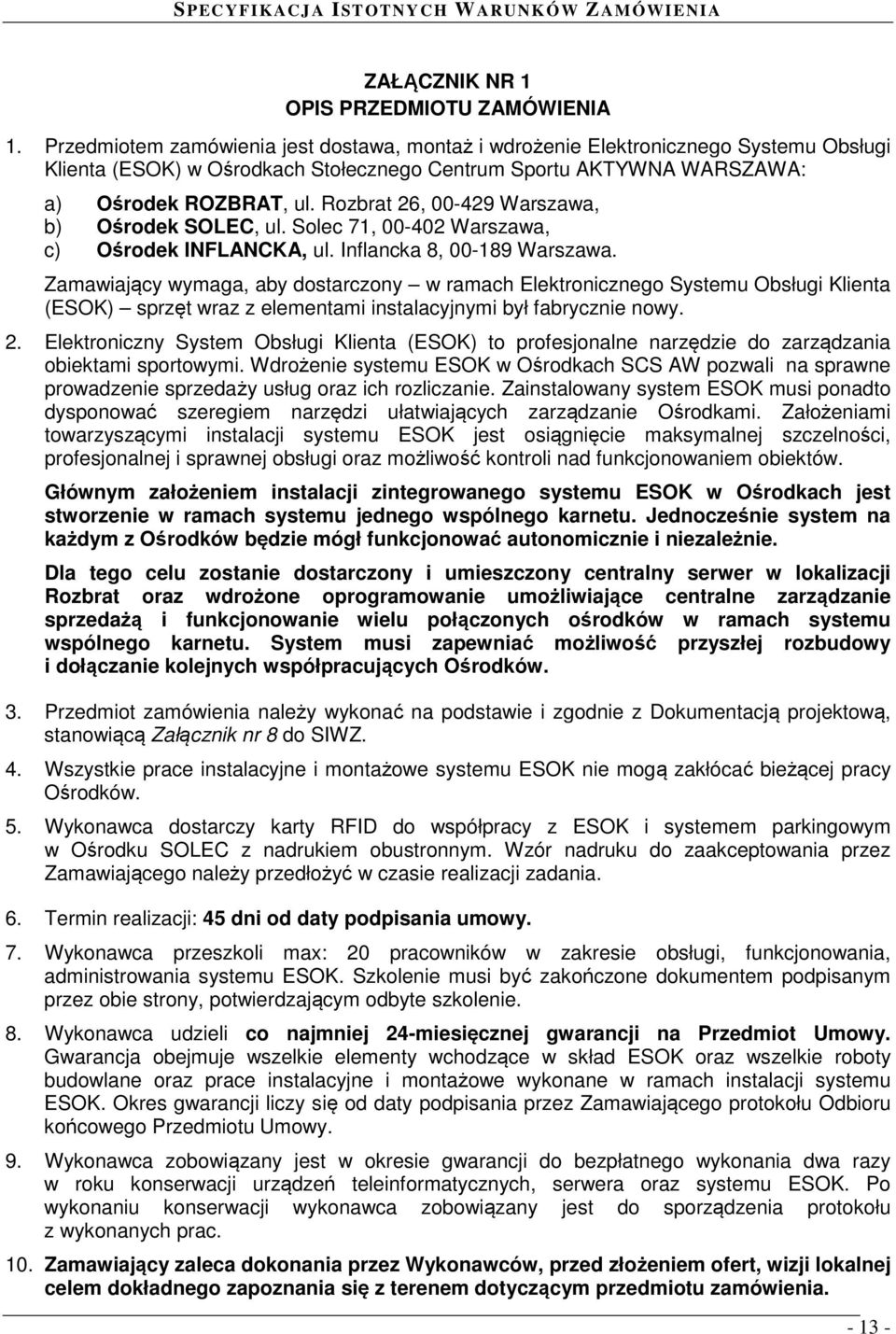 SPECYFIKACJA ISTOTNYCH WARUNKÓW ZAMÓWIENIA

ZAŁĄCZNIK NR 1
OPIS PRZEDMIOTU ZAMÓWIENIA

1. Przedmiotem zamówienia jest dostawa, montaż i wdrożenie Elektronicznego Systemu Obsługi Klienta (ESOK) w Ośrodkach Stołecznego Centrum Sportu AKTYWNA WARSZAWA:

a) Ośrodek ROZBRAT, ul. Rozbrat 26, 00-429 Warszawa,
b) Ośrodek SOLEC, ul. Solec 71, 00-402 Warszawa,
c) Ośrodek INFLANCKA, ul. Inflancka 8, 00-189 Warszawa.

Zamawiający wymaga, aby dostarczony – w ramach Elektronicznego Systemu Obsługi Klienta (ESOK) – sprzęt wraz z elementami instalacyjnymi był fabrycznie nowy.

2. Elektroniczny System Obsługi Klienta (ESOK) to profesjonalne narzędzie do zarządzania obiektami sportowymi. Wdrożenie systemu ESOK w Ośrodkach SCS AW pozwali na sprawne prowadzenie sprzedaży usług oraz ich rozliczanie. Zainstalowany system ESOK musi ponadto dysponować szeregiem narzędzi ułatwiających zarządzanie Ośrodkami. Założeniami towarzyszącymi instalacji systemu ESOK jest osiągnięcie maksymalnej szczelności, profesjonalnej i sprawnej obsługi oraz możliwość kontroli nad funkcjonowaniem obiektów.

Głównym założeniem instalacji zintegrowanego systemu ESOK w Ośrodkach jest stworzenie w ramach systemu jednego wspólnego karnetu. Jednocześnie system na każdym z Ośrodków będzie mógł funkcjonować autonomicznie i niezależnie.

Dla tego celu zostanie dostarczony i umieszczony centralny serwer w lokalizacji Rozbrat oraz wdrożone oprogramowanie umożliwiające centralne zarządzanie sprzedażą i funkcjonowanie wielu połączonych ośrodków w ramach systemu wspólnego karnetu. System musi zapewniać możliwość przyszłej rozbudowy i dołączanie kolejnych współpracujących Ośrodków.

3. Przedmiot zamówienia należy wykonać na podstawie i zgodnie z Dokumentacją projektową, stanowiącą Załącznik nr 8 do SIWZ.

4. Wszystkie prace instalacyjne i montażowe systemu ESOK nie mogą zakłócać bieżącej pracy Ośrodków.

5. Wykonawca dostarczy karty RFID do współpracy z ESOK i systemem parkingowym w Ośrodku SOLEC z nadrukiem obustronnym. Wzór nadruku do zaakceptowania przez Zamawiającego należy przedłożyć w czasie realizacji zadania.

6. Termin realizacji: 45 dni od daty podpisania umowy.

7. Wykonawca przeszkoli max: 20 pracowników w zakresie obsługi, funkcjonowania, administrowania systemu ESOK. Szkolenie musi być zakończone dokumentem podpisanym przez obie strony, potwierdzającym odbyte szkolenie.

8. Wykonawca udzieli co najmniej 24-miesięcznej gwarancji na Przedmiot Umowy. Gwarancja obejmuje wszelkie elementy wchodzące w skład ESOK oraz wszelkie roboty budowlane oraz prace instalacyjne i montażowe wykonane w ramach instalacji systemu ESOK. Okres gwarancji liczy się od daty podpisania przez Zamawiającego protokołu Odbioru końcowego Przedmiotu Umowy.

9. Wykonawca zobowiązany jest w okresie gwarancji do bezpłatnego wykonania dwa razy w roku konserwacji urządzeń teleinformatycznych, serwera oraz systemu ESOK. Po wykonaniu konserwacji wykonawca zobowiązany jest do sporządzenia protokołu z wykonanych prac.

10. Zamawiający zaleca dokonania przez Wykonawców, przed złożeniem ofert, wizji lokalnej celem dokładnego zapoznania się z terenem dotyczącym przedmiotu zamówienia.

- 13 -